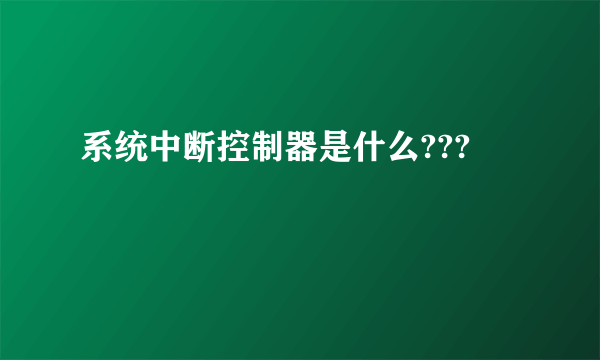 系统中断控制器是什么???